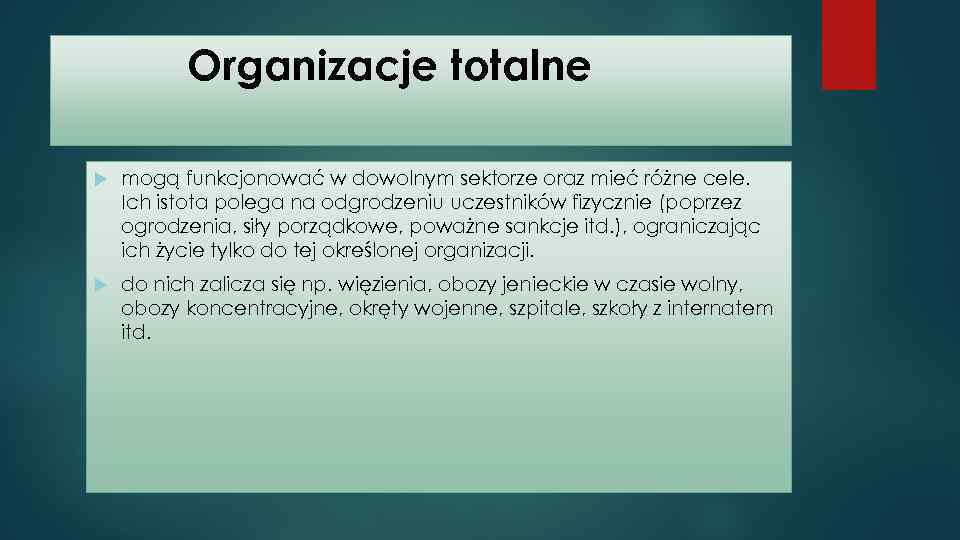 Organizacje totalne

mogą funkcjonować w dowolnym sektorze oraz mieć różne cele. Ich istota polega na odgrodzeniu uczestników fizycznie (poprzez ogrodzenia, siły porządkowe, poważne sankcje itd.), ograniczając ich życie tylko do tej określonej organizacji.

do nich zalicza się np. więzienia, obozy jenieckie w czasie wolny, obozy koncentracyjne, okręty wojenne, szpitale, szkoły z internatem itd.